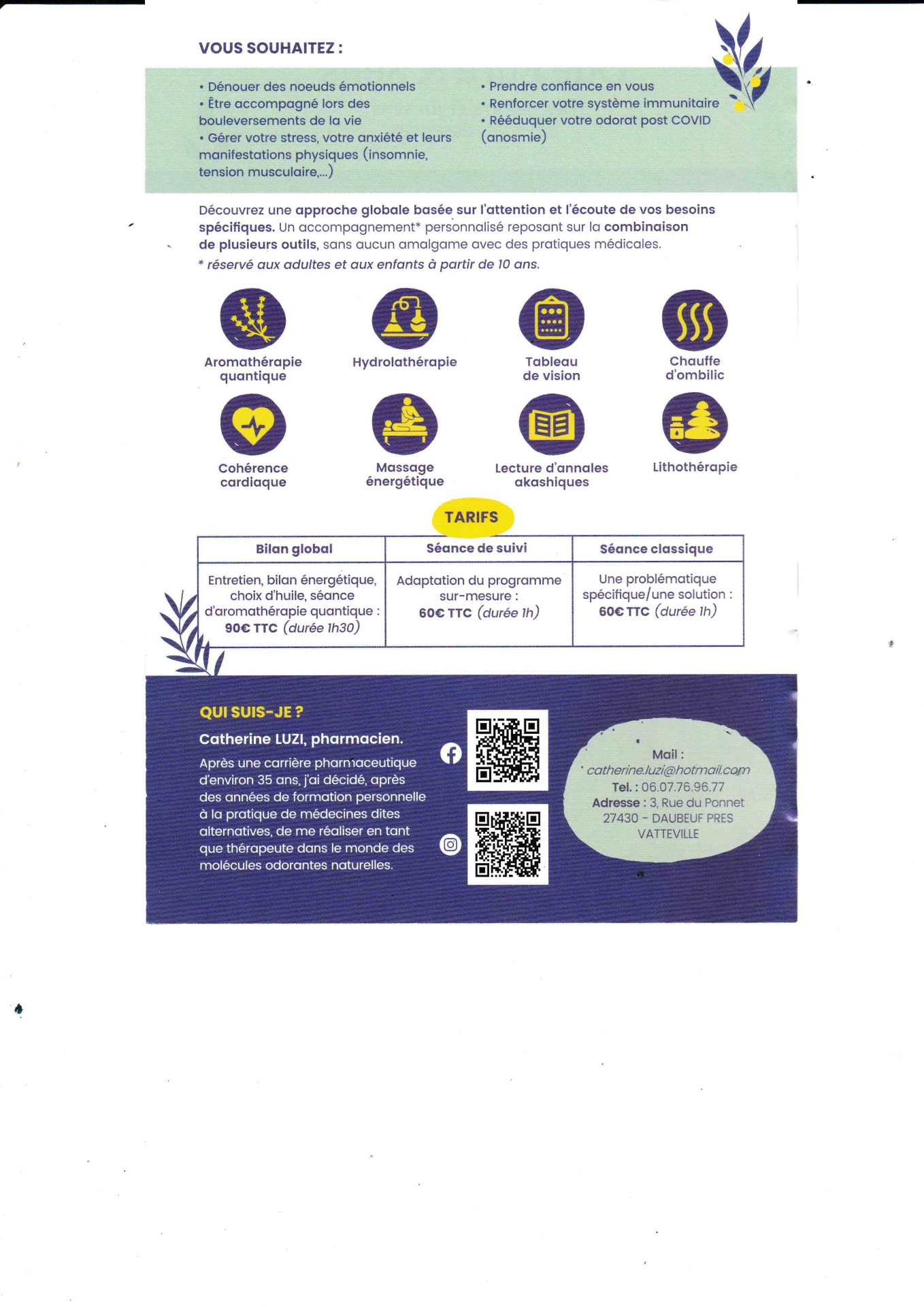 VOUS SOUHAITEZ :

• Dénouer des noeuds émotionnels
• Être accompagné lors des bouleversements de la vie
• Gérer votre stress, votre anxiété et leurs manifestations physiques (insomnie, tension musculaire,...)

• Prendre confiance en vous
• Renforcer votre système immunitaire
• Rééduquer votre odorat post COVID (anosmie)

Découvrez une approche globale basée sur l'attention et l'écoute de vos besoins spécifiques. Un accompagnement* personnalisé reposant sur la combinaison de plusieurs outils, sans aucun amalgame avec des pratiques médicales.
* réservé aux adultes et aux enfants à partir de 10 ans.

Aromathérapie quantique
Hydrolathérapie
Tableau de vision
Chauffe d'ombilic
Cohérence cardiaque
Massage énergétique
Lecture d'annales akashiques
Lithothérapie

TARIFS

| Bilan global | Séance de suivi | Séance classique |
|---|---|---|
| Entretien, bilan énergétique, choix d'huile, séance d'aromathérapie quantique : 90€ TTC (durée 1h30) | Adaptation du programme sur-mesure : 60€ TTC (durée 1h) | Une problématique spécifique/une solution : 60€ TTC (durée 1h) |

QUI SUIS-JE ?
Catherine LUZI, pharmacien.
Après une carrière pharmaceutique d'environ 35 ans, j'ai décidé, après des années de formation personnelle à la pratique de médecines dites alternatives, de me réaliser en tant que thérapeute dans le monde des molécules odorantes naturelles.

Mail :
catherine.luzi@hotmail.com
Tel. : 06.07.76.96.77
Adresse : 3, Rue du Ponnet
27430 - DAUBEUF PRES VATTEVILLE